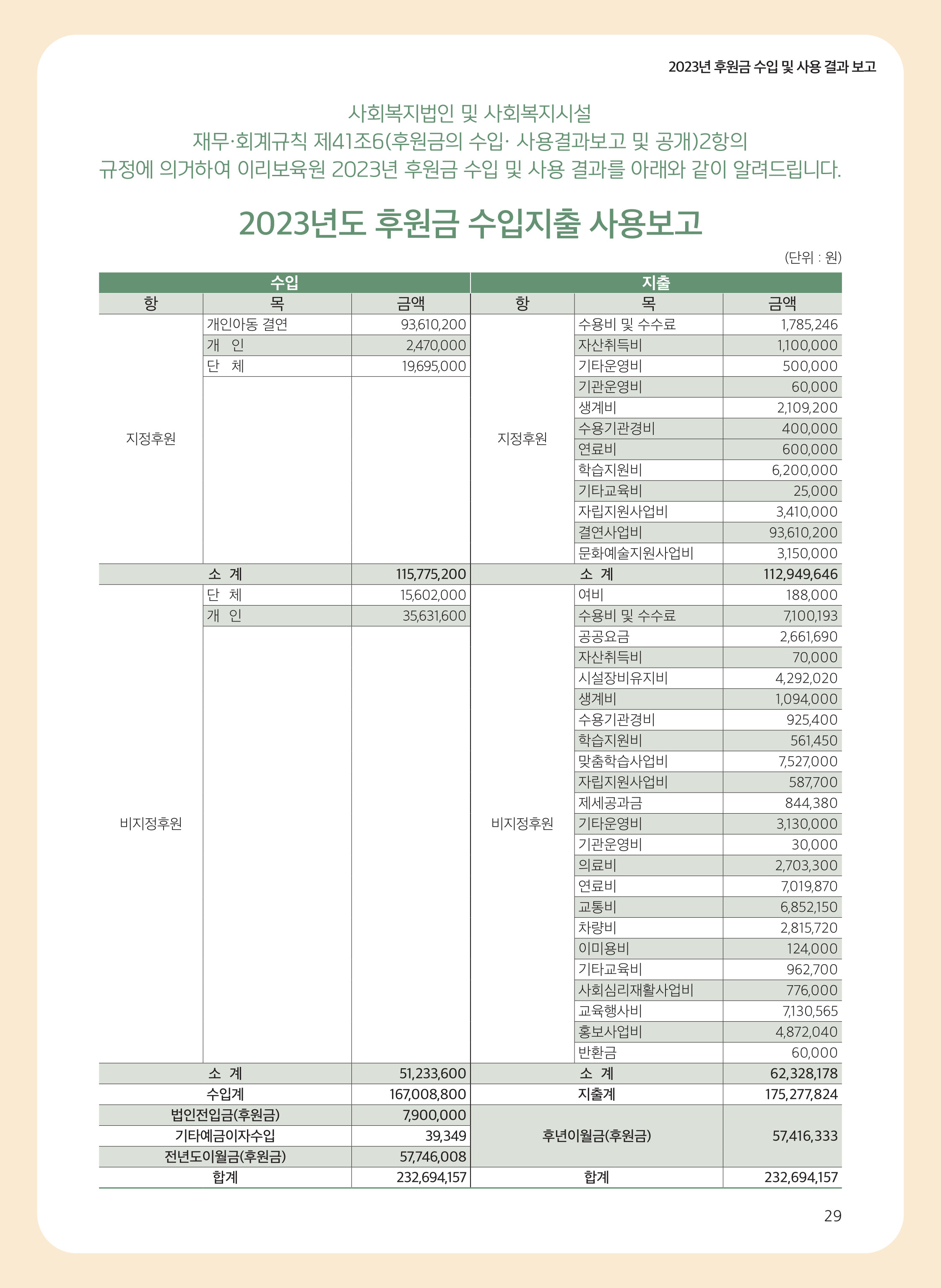 2023년 후원금 수입 및 사용 결과 보고

사회복지법인 및 사회복지시설
재무·회계규칙 제41조6(후원금의 수입· 사용결과보고 및 공개)2항의
규정에 의거하여 이리보육원 2023년 후원금 수입 및 사용 결과를 아래와 같이 알려드립니다.

2023년도 후원금 수입지출 사용보고

(단위 : 원)

| 수입 | | | 지출 | | |
|---|---|---|---|---|---|
| 항 | 목 | 금액 | 항 | 목 | 금액 |
| 지정후원 | 개인아동 결연 | 93,610,200 | 지정후원 | 수용비 및 수수료 | 1,785,246 |
| | 개 인 | 2,470,000 | | 자산취득비 | 1,100,000 |
| | 단 체 | 19,695,000 | | 기타운영비 | 500,000 |
| | | | | 기관운영비 | 60,000 |
| | | | | 생계비 | 2,109,200 |
| | | | | 수용기관경비 | 400,000 |
| | | | | 연료비 | 600,000 |
| | | | | 학습지원비 | 6,200,000 |
| | | | | 기타교육비 | 25,000 |
| | | | | 자립지원사업비 | 3,410,000 |
| | | | | 결연사업비 | 93,610,200 |
| | | | | 문화예술지원사업비 | 3,150,000 |
| 소 계 | | 115,775,200 | 소 계 | | 112,949,646 |
| 비지정후원 | 단 체 | 15,602,000 | 비지정후원 | 여비 | 188,000 |
| | 개 인 | 35,631,600 | | 수용비 및 수수료 | 7,100,193 |
| | | | | 공공요금 | 2,661,690 |
| | | | | 자산취득비 | 70,000 |
| | | | | 시설장비유지비 | 4,292,020 |
| | | | | 생계비 | 1,094,000 |
| | | | | 수용기관경비 | 925,400 |
| | | | | 학습지원비 | 561,450 |
| | | | | 맞춤학습사업비 | 7,527,000 |
| | | | | 자립지원사업비 | 587,700 |
| | | | | 제세공과금 | 844,380 |
| | | | | 기타운영비 | 3,130,000 |
| | | | | 기관운영비 | 30,000 |
| | | | | 의료비 | 2,703,300 |
| | | | | 연료비 | 7,019,870 |
| | | | | 교통비 | 6,852,150 |
| | | | | 차량비 | 2,815,720 |
| | | | | 이미용비 | 124,000 |
| | | | | 기타교육비 | 962,700 |
| | | | | 사회심리재활사업비 | 776,000 |
| | | | | 교육행사비 | 7,130,565 |
| | | | | 홍보사업비 | 4,872,040 |
| | | | | 반환금 | 60,000 |
| 소 계 | | 51,233,600 | 소 계 | | 62,328,178 |
| 수입계 | | 167,008,800 | 지출계 | | 175,277,824 |
| 법인전입금(후원금) | | 7,900,000 | 후년이월금(후원금) | | 57,416,333 |
| 기타예금이자수입 | | 39,349 | | | |
| 전년도이월금(후원금) | | 57,746,008 | | | |
| 합계 | | 232,694,157 | 합계 | | 232,694,157 |

29